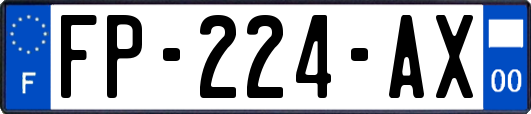 F
FP-224-AX
00